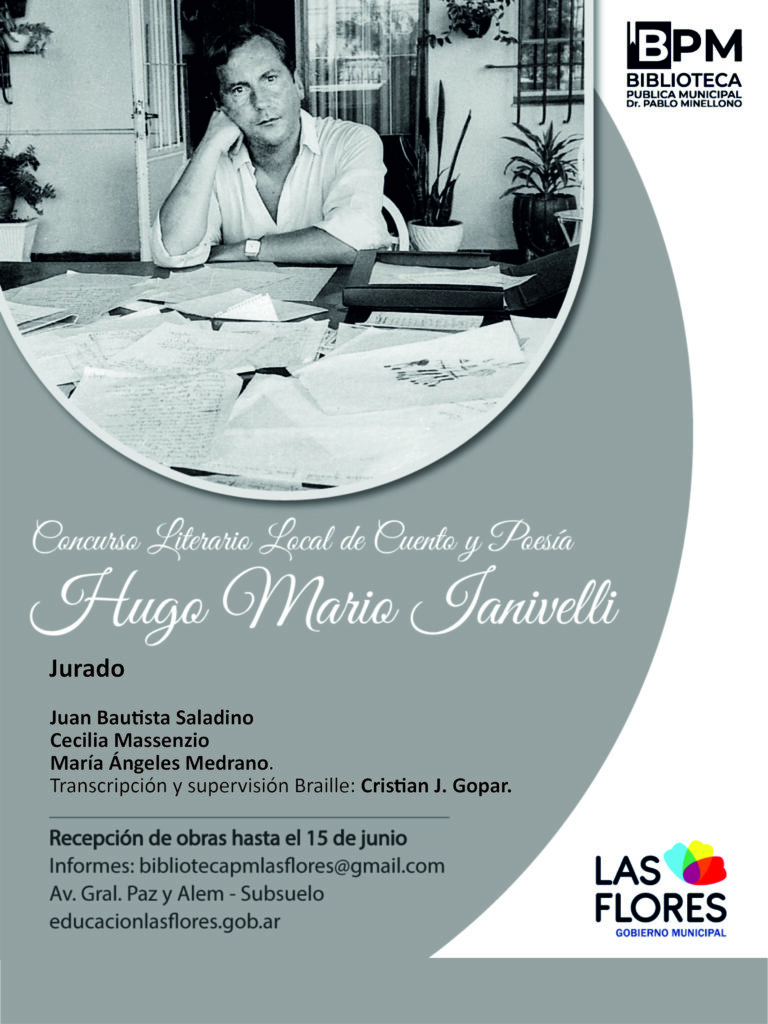 BPM
BIBLIOTECA
PUBLICA MUNICIPAL
Dr. PABLO MINELLONO

Concurso Literario Local de Cuento y Poesía
Hugo Mario Ianivelli

Jurado

Juan Bautista Saladino
Cecilia Massenzio
María Ángeles Medrano.
Transcripción y supervisión Braille: Cristian J. Gopar.

Recepción de obras hasta el 15 de junio
Informes: bibliotecapmlasflores@gmail.com
Av. Gral. Paz y Alem - Subsuelo
educacionlasflores.gob.ar

LAS FLORES
GOBIERNO MUNICIPAL